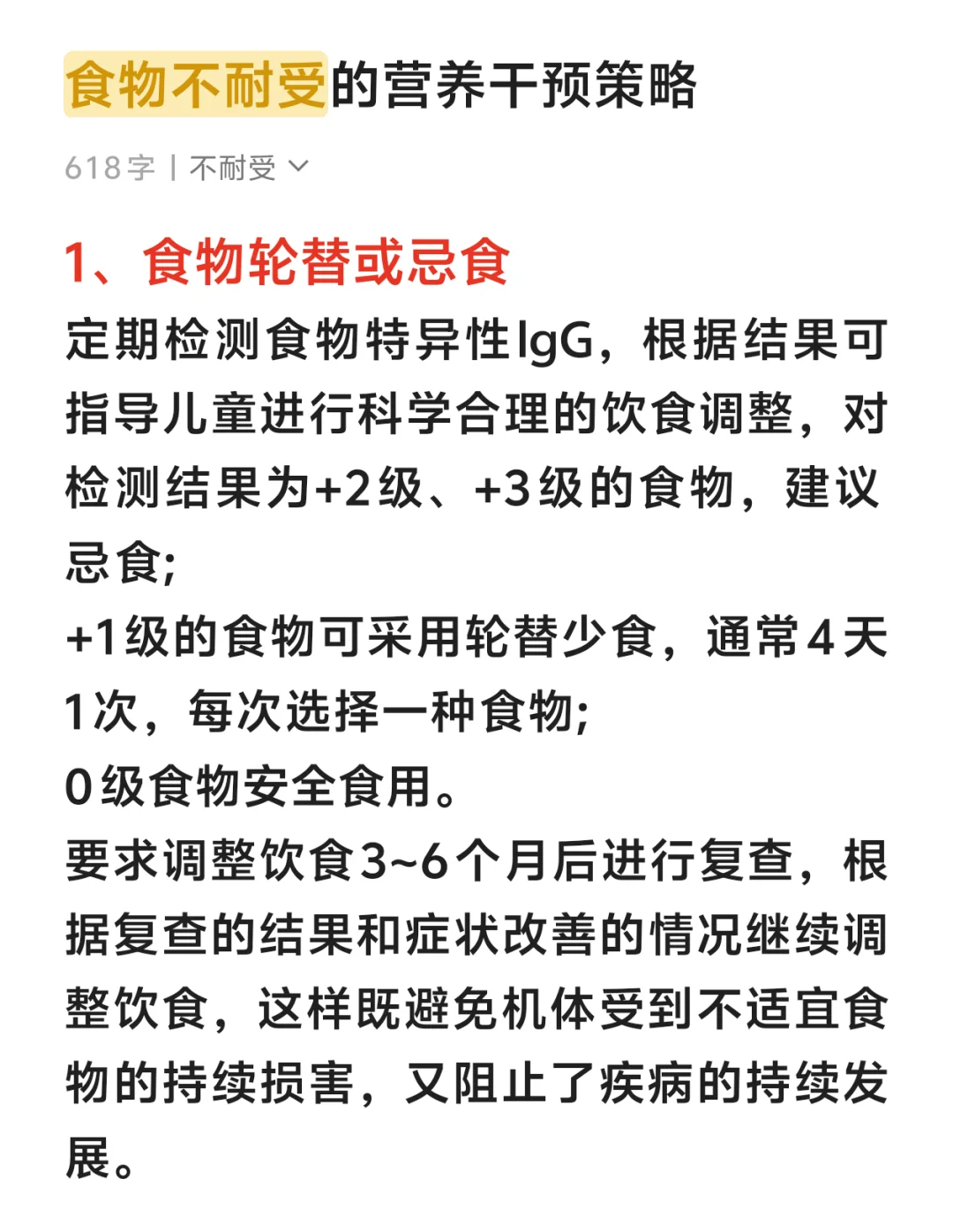 食物不耐受的营养干预策略

618字 | 不耐受

1、食物轮替或忌食

定期检测食物特异性IgG，根据结果可指导儿童进行科学合理的饮食调整，对检测结果为+2级、+3级的食物，建议忌食;

+1级的食物可采用轮替少食，通常4天1次，每次选择一种食物;

0级食物安全食用。

要求调整饮食3~6个月后进行复查，根据复查的结果和症状改善的情况继续调整饮食，这样既避免机体受到不适宜食物的持续损害，又阻止了疾病的持续发展。